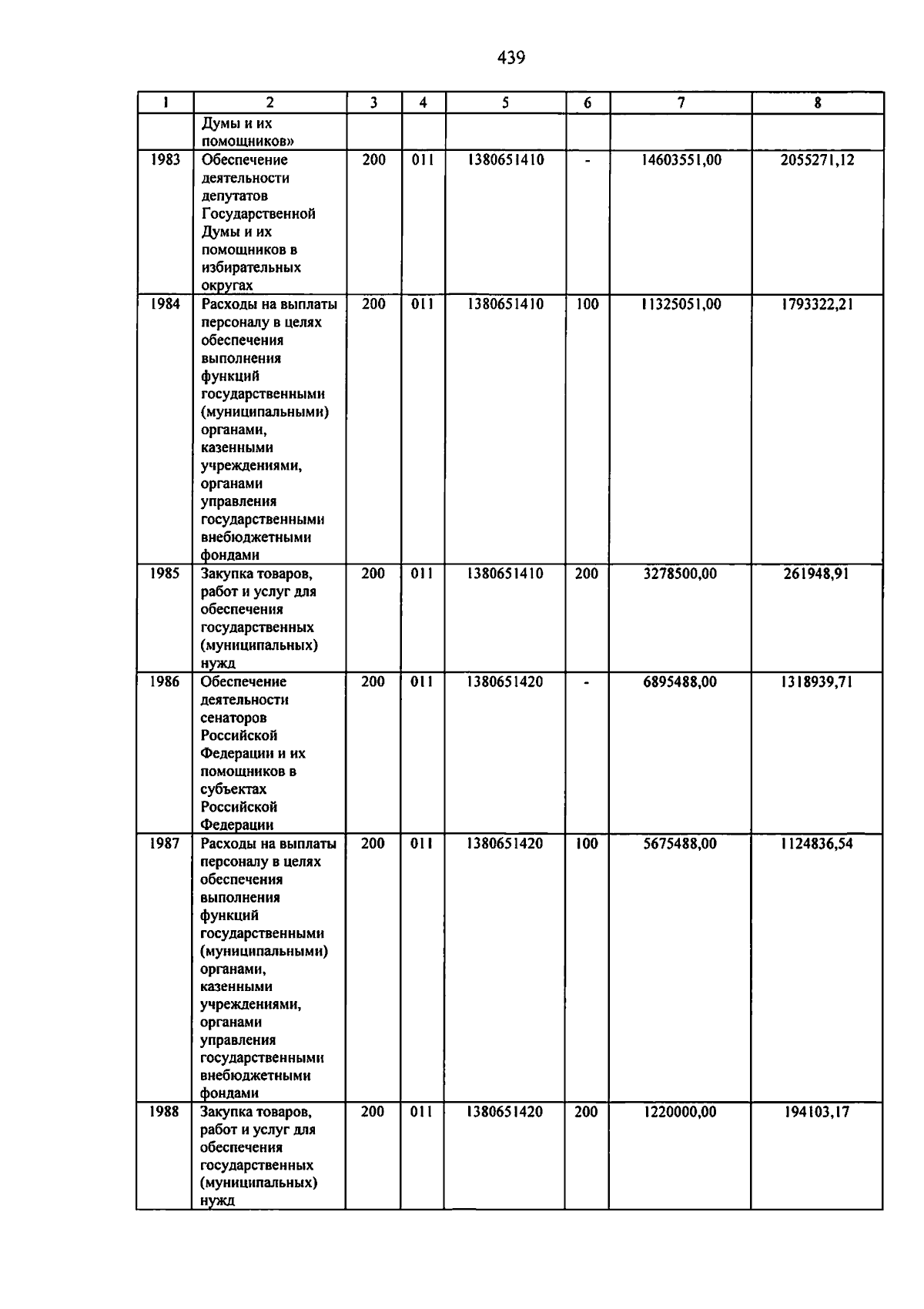 439

| 1 | 2 | 3 | 4 | 5 | 6 | 7 | 8 |
|---|---|---|---|---|---|---|---|
| | Думы и их помощников» | | | | | | |
| 1983 | Обеспечение деятельности депутатов Государственной Думы и их помощников в избирательных округах | 200 | 011 | 1380651410 | - | 14603551,00 | 2055271,12 |
| 1984 | Расходы на выплаты персоналу в целях обеспечения выполнения функций государственными (муниципальными) органами, казенными учреждениями, органами управления государственными внебюджетными фондами | 200 | 011 | 1380651410 | 100 | 11325051,00 | 1793322,21 |
| 1985 | Закупка товаров, работ и услуг для обеспечения государственных (муниципальных) нужд | 200 | 011 | 1380651410 | 200 | 3278500,00 | 261948,91 |
| 1986 | Обеспечение деятельности сенаторов Российской Федерации и их помощников в субъектах Российской Федерации | 200 | 011 | 1380651420 | - | 6895488,00 | 1318939,71 |
| 1987 | Расходы на выплаты персоналу в целях обеспечения выполнения функций государственными (муниципальными) органами, казенными учреждениями, органами управления государственными внебюджетными фондами | 200 | 011 | 1380651420 | 100 | 5675488,00 | 1124836,54 |
| 1988 | Закупка товаров, работ и услуг для обеспечения государственных (муниципальных) нужд | 200 | 011 | 1380651420 | 200 | 1220000,00 | 194103,17 |